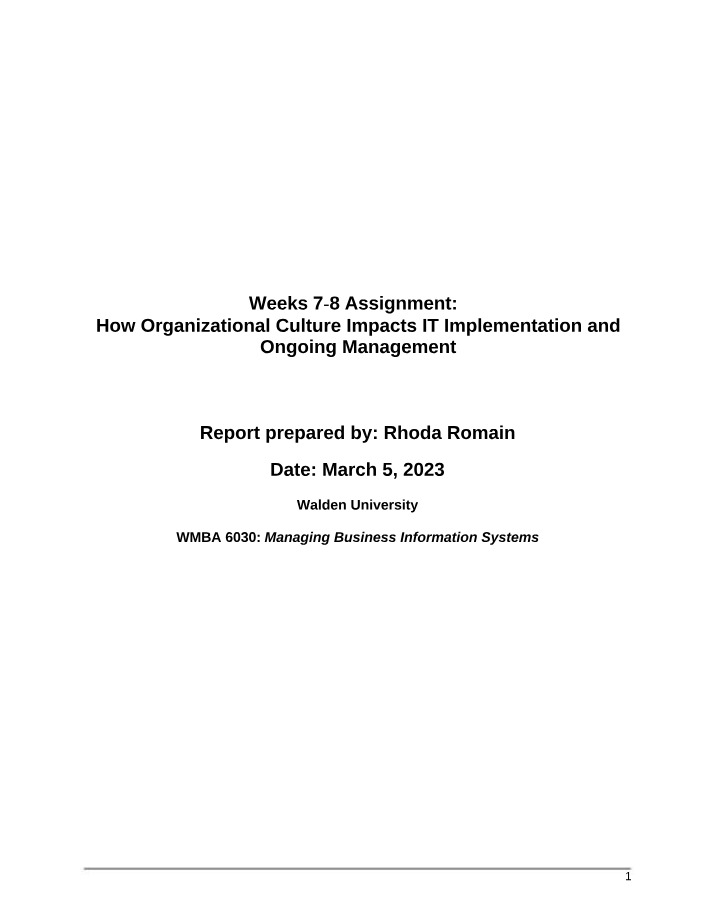 Weeks 7-8 Assignment:
How Organizational Culture Impacts IT Implementation and Ongoing Management

Report prepared by: Rhoda Romain

Date: March 5, 2023

Walden University

WMBA 6030: Managing Business Information Systems

1